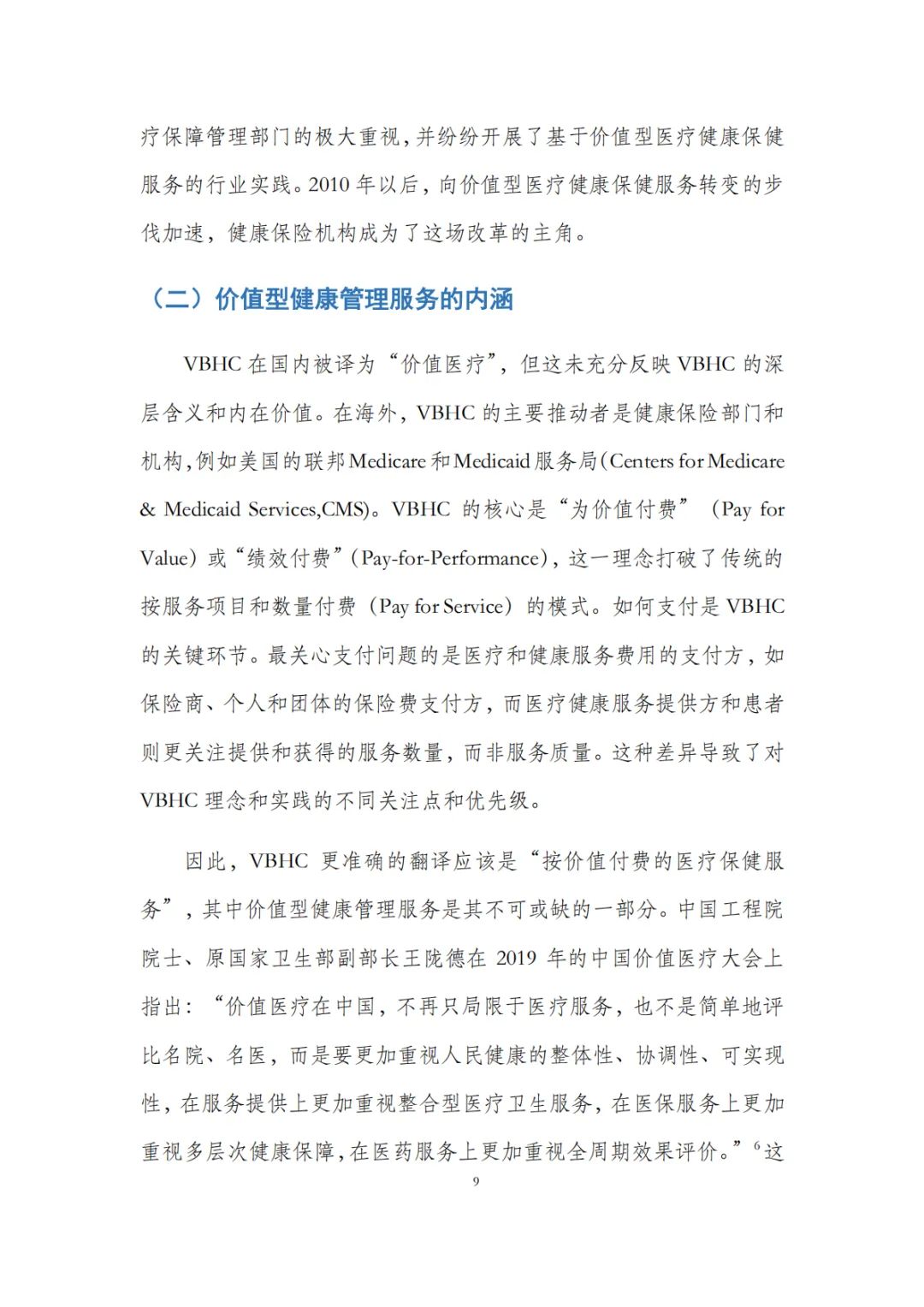 疗保障管理部门的极大重视，并纷纷开展了基于价值型医疗健康保健服务的行业实践。2010 年以后，向价值型医疗健康保健服务转变的步伐加速，健康保险机构成为了这场改革的主角。

（二）价值型健康管理服务的内涵

VBHC 在国内被译为“价值医疗”，但这未充分反映 VBHC 的深层含义和内在价值。在海外，VBHC 的主要推动者是健康保险部门和机构，例如美国的联邦 Medicare 和 Medicaid 服务局（Centers for Medicare & Medicaid Services,CMS）。VBHC 的核心是“为价值付费”（Pay for Value）或“绩效付费”（Pay-for-Performance），这一理念打破了传统的按服务项目和数量付费（Pay for Service）的模式。如何支付是 VBHC 的关键环节。最关心支付问题的是医疗和健康服务费用的支付方，如保险商、个人和团体的保险费支付方，而医疗健康服务提供方和患者则更关注提供和获得的服务数量，而非服务质量。这种差异导致了对 VBHC 理念和实践的不同关注点和优先级。

因此，VBHC 更准确的翻译应该是“按价值付费的医疗保健服务”，其中价值型健康管理服务是其不可或缺的一部分。中国工程院院士、原国家卫生部副部长王陇德在 2019 年的中国价值医疗大会上指出：“价值医疗在中国，不再只局限于医疗服务，也不是简单地评比名院、名医，而是要更加重视人民健康的整体性、协调性、可实现性，在服务提供上更加重视整合型医疗卫生服务，在医保服务上更加重视多层次健康保障，在医药服务上更加重视全周期效果评价。”$^6$这

9